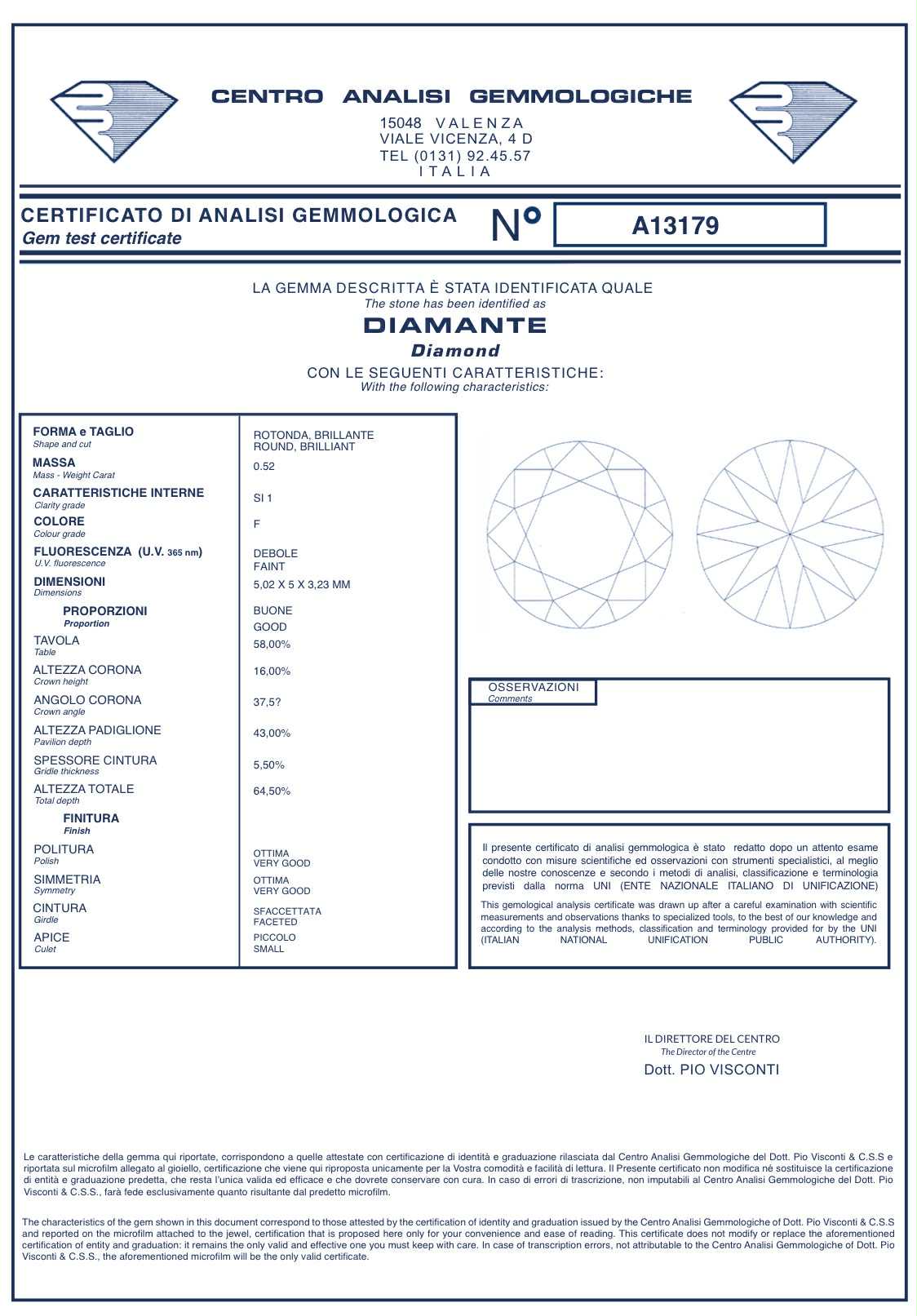 CENTRO ANALISI GEMMOLOGICHE
15048 VALENZA
VIALE VICENZA, 4 D
TEL (0131) 92.45.57
ITALIA

CERTIFICATO DI ANALISI GEMMOLOGICA
Gem test certificate
N° A13179

LA GEMMA DESCRITTA È STATA IDENTIFICATA QUALE
The stone has been identified as
DIAMANTE
Diamond
CON LE SEGUENTI CARATTERISTICHE:
With the following characteristics:

| | |
|---|---|
| FORMA e TAGLIO Shape and cut | ROTONDA, BRILLANTE ROUND, BRILLIANT |
| MASSA Mass - Weight Carat | 0.52 |
| CARATTERISTICHE INTERNE Clarity grade | SI 1 |
| COLORE Colour grade | F |
| FLUORESCENZA (U.V. 365 nm) U.V. fluorescence | DEBOLE FAINT |
| DIMENSIONI Dimensions | 5,02 X 5 X 3,23 MM |
| PROPORZIONI Proportion | BUONE GOOD |
| TAVOLA Table | 58,00% |
| ALTEZZA CORONA Crown height | 16,00% |
| ANGOLO CORONA Crown angle | 37,5? |
| ALTEZZA PADIGLIONE Pavilion depth | 43,00% |
| SPESSORE CINTURA Gridle thickness | 5,50% |
| ALTEZZA TOTALE Total depth | 64,50% |
| FINITURA Finish | |
| POLITURA Polish | OTTIMA VERY GOOD |
| SIMMETRIA Symmetry | OTTIMA VERY GOOD |
| CINTURA Girdle | SFACCETTATA FACETED |
| APICE Culet | PICCOLO SMALL |

OSSERVAZIONI
Comments

Il presente certificato di analisi gemmologica è stato redatto dopo un attento esame condotto con misure scientifiche ed osservazioni con strumenti specialistici, al meglio delle nostre conoscenze e secondo i metodi di analisi, classificazione e terminologia previsti dalla norma UNI (ENTE NAZIONALE ITALIANO DI UNIFICAZIONE)
This gemological analysis certificate was drawn up after a careful examination with scientific measurements and observations thanks to specialized tools, to the best of our knowledge and according to the analysis methods, classification and terminology provided for by the UNI (ITALIAN NATIONAL UNIFICATION PUBLIC AUTHORITY).

IL DIRETTORE DEL CENTRO
The Director of the Centre
Dott. PIO VISCONTI

Le caratteristiche della gemma qui riportate, corrispondono a quelle attestate con certificazione di identità e graduazione rilasciata dal Centro Analisi Gemmologiche del Dott. Pio Visconti & C.S.S e riportata sul microfilm allegato al gioiello, certificazione che viene qui riproposta unicamente per la Vostra comodità e facilità di lettura. Il Presente certificato non modifica né sostituisce la certificazione di entità e graduazione predetta, che resta l'unica valida ed efficace e che dovrete conservare con cura. In caso di errori di trascrizione, non imputabili al Centro Analisi Gemmologiche del Dott. Pio Visconti & C.S.S., farà fede esclusivamente quanto risultante dal predetto microfilm.

The characteristics of the gem shown in this document correspond to those attested by the certification of identity and graduation issued by the Centro Analisi Gemmologiche of Dott. Pio Visconti & C.S.S and reported on the microfilm attached to the jewel, certification that is proposed here only for your convenience and ease of reading. This certificate does not modify or replace the aforementioned certification of entity and graduation: it remains the only valid and effective one you must keep with care. In case of transcription errors, not attributable to the Centro Analisi Gemmologiche of Dott. Pio Visconti & C.S.S., the aforementioned microfilm will be the only valid certificate.